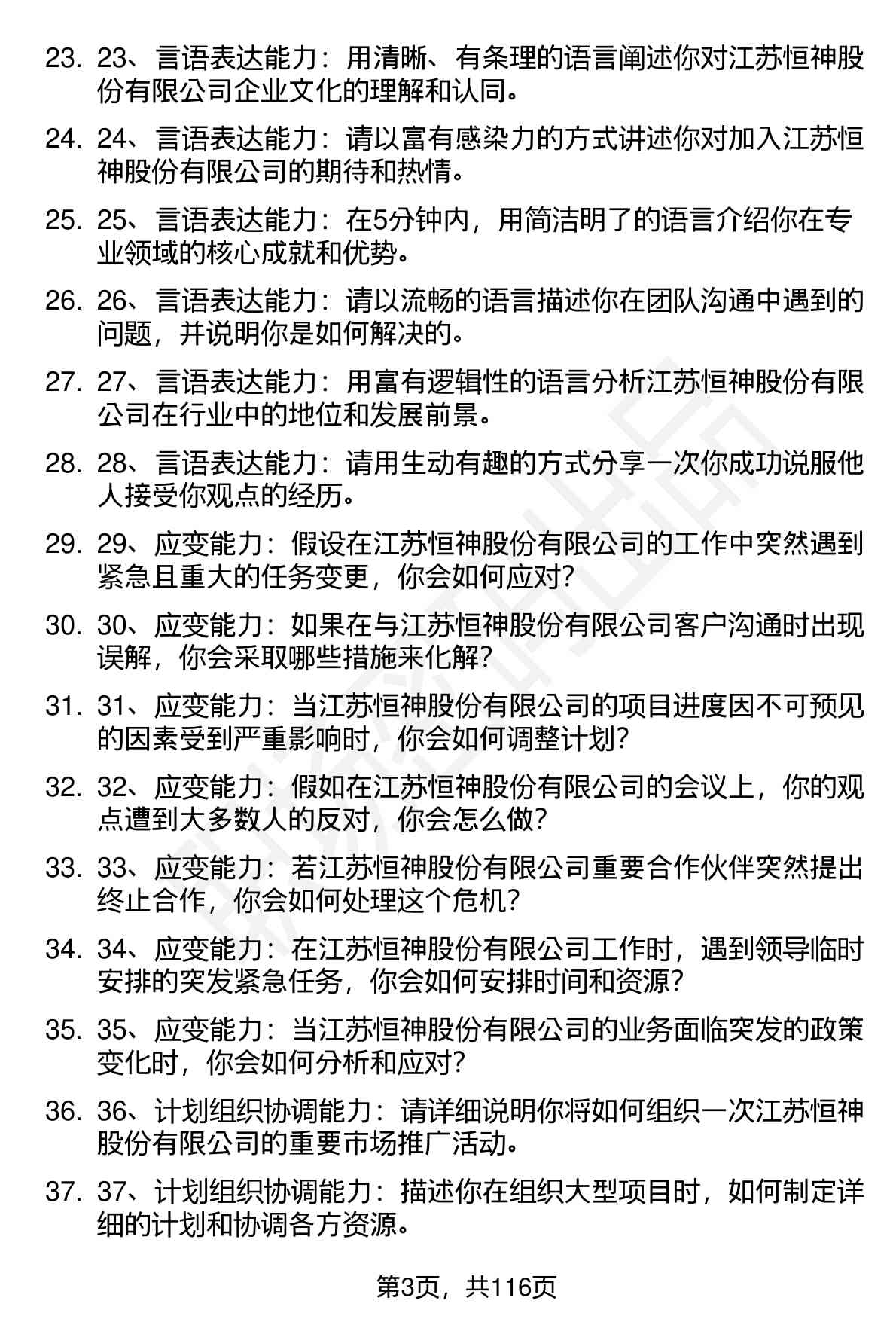 23. 23、言语表达能力：用清晰、有条理的语言阐述你对江苏恒神股份有限公司企业文化的理解和认同。

24. 24、言语表达能力：请以富有感染力的方式讲述你对加入江苏恒神股份有限公司的期待和热情。

25. 25、言语表达能力：在5分钟内，用简洁明了的语言介绍你在专业领域的核心成就和优势。

26. 26、言语表达能力：请以流畅的语言描述你在团队沟通中遇到的问题，并说明你是如何解决的。

27. 27、言语表达能力：用富有逻辑性的语言分析江苏恒神股份有限公司在行业中的地位和发展前景。

28. 28、言语表达能力：请用生动有趣的方式分享一次你成功说服他人接受你观点的经历。

29. 29、应变能力：假设在江苏恒神股份有限公司的工作中突然遇到紧急且重大的任务变更，你会如何应对？

30. 30、应变能力：如果在与江苏恒神股份有限公司客户沟通时出现误解，你会采取哪些措施来化解？

31. 31、应变能力：当江苏恒神股份有限公司的项目进度因不可预见的因素受到严重影响时，你会如何调整计划？

32. 32、应变能力：假如在江苏恒神股份有限公司的会议上，你的观点遭到大多数人的反对，你会怎么做？

33. 33、应变能力：若江苏恒神股份有限公司重要合作伙伴突然提出终止合作，你会如何处理这个危机？

34. 34、应变能力：在江苏恒神股份有限公司工作时，遇到领导临时安排的突发紧急任务，你会如何安排时间和资源？

35. 35、应变能力：当江苏恒神股份有限公司的业务面临突发的政策变化时，你会如何分析和应对？

36. 36、计划组织协调能力：请详细说明你将如何组织一次江苏恒神股份有限公司的重要市场推广活动。

37. 37、计划组织协调能力：描述你在组织大型项目时，如何制定详细的计划和协调各方资源。

第3页，共116页